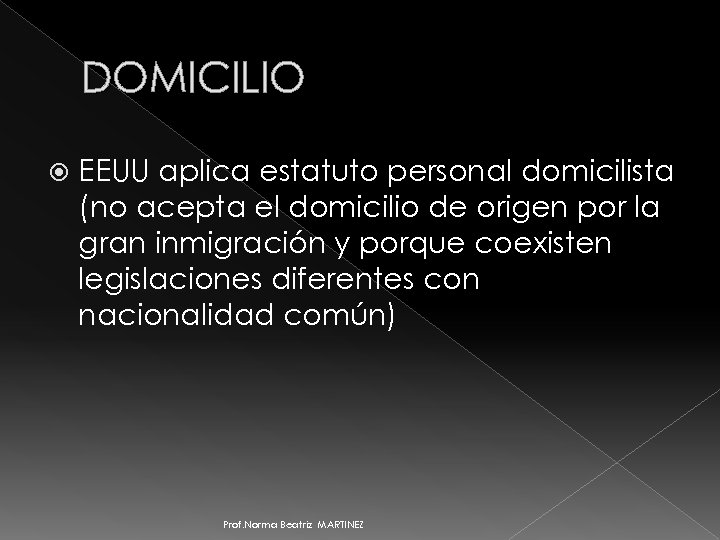 DOMICILIO

• EEUU aplica estatuto personal domicilista (no acepta el domicilio de origen por la gran inmigración y porque coexisten legislaciones diferentes con nacionalidad común)

Prof.Norma Beatriz MARTINEZ